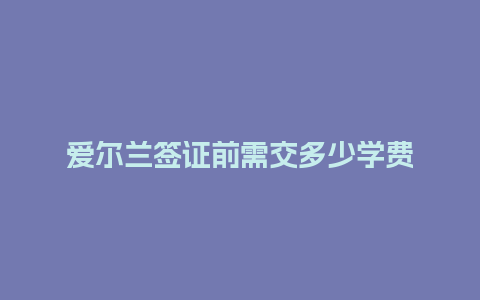 爱尔兰签证前需交多少学费